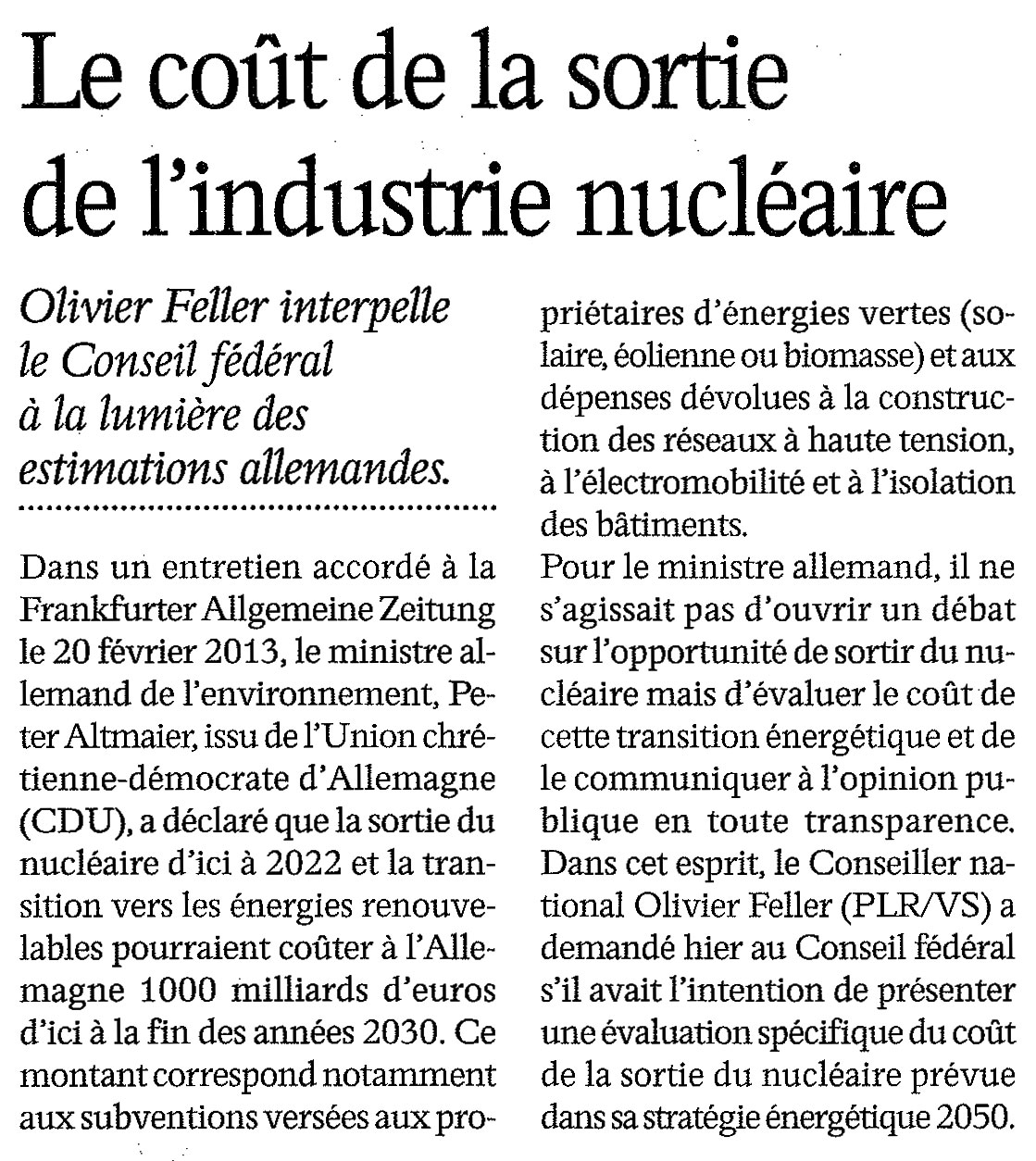 Le coût de la sortie de l'industrie nucléaire

Olivier Feller interpelle le Conseil fédéral à la lumière des estimations allemandes.

Dans un entretien accordé à la Frankfurter Allgemeine Zeitung le 20 février 2013, le ministre allemand de l'environnement, Peter Altmaier, issu de l'Union chrétienne-démocrate d'Allemagne (CDU), a déclaré que la sortie du nucléaire d'ici à 2022 et la transition vers les énergies renouvelables pourraient coûter à l'Allemagne 1000 milliards d'euros d'ici à la fin des années 2030. Ce montant correspond notamment aux subventions versées aux propriétaires d'énergies vertes (solaire, éolienne ou biomasse) et aux dépenses dévolues à la construction des réseaux à haute tension, à l'électromobilité et à l'isolation des bâtiments.
Pour le ministre allemand, il ne s'agissait pas d'ouvrir un débat sur l'opportunité de sortir du nucléaire mais d'évaluer le coût de cette transition énergétique et de le communiquer à l'opinion publique en toute transparence. Dans cet esprit, le Conseiller national Olivier Feller (PLR/VS) a demandé hier au Conseil fédéral s'il avait l'intention de présenter une évaluation spécifique du coût de la sortie du nucléaire prévue dans sa stratégie énergétique 2050.